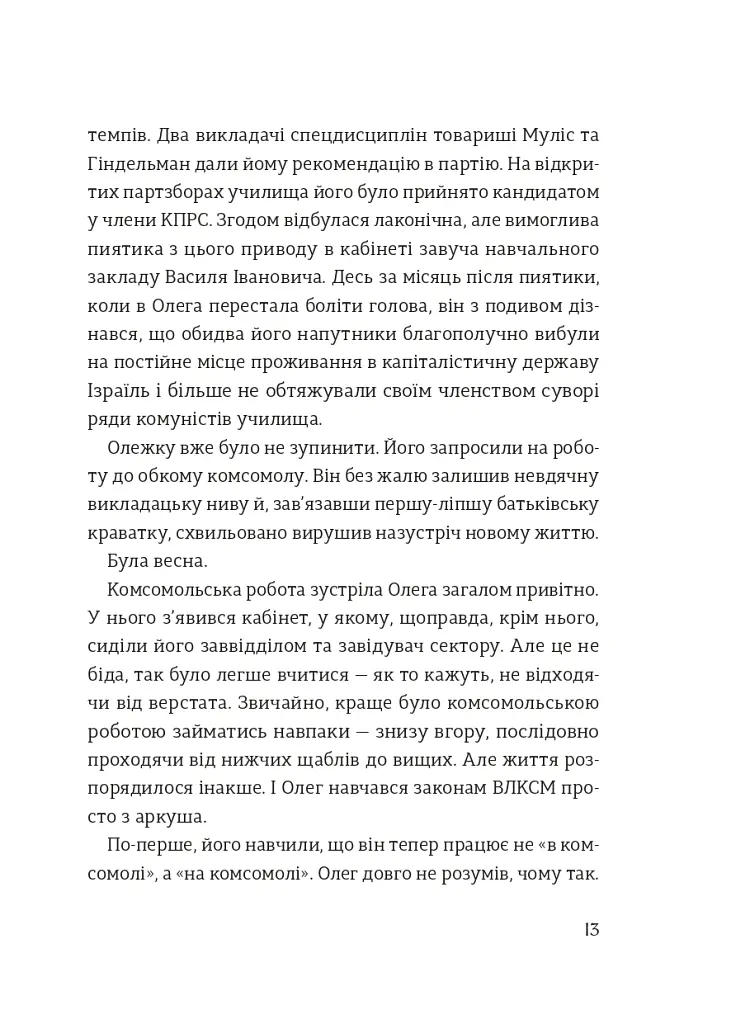 темпів. Два викладачі спецдисциплін товариші Муліс та Гіндельман дали йому рекомендацію в партію. На відкритих партзборах училища його було прийнято кандидатом у члени КПРС. Згодом відбулася лаконічна, але вимоглива пиятика з цього приводу в кабінеті завуча навчального закладу Василя Івановича. Десь за місяць після пиятики, коли в Олега перестала боліти голова, він з подивом дізнався, що обидва його напутники благополучно вибули на постійне місце проживання в капіталістичну державу Ізраїль і більше не обтяжували своїм членством суворі ряди комуністів училища.

Олежку вже було не зупинити. Його запросили на роботу до обкому комсомолу. Він без жалю залишив невдячну викладацьку ниву й, зав'язавши першу-ліпшу батьківську краватку, схвильовано вирушив назустріч новому життю.

Була весна.

Комсомольська робота зустріла Олега загалом привітно. У нього з'явився кабінет, у якому, щоправда, крім нього, сиділи його заввідділом та завідувач сектору. Але це не біда, так було легше вчитися — як то кажуть, не відходячи від верстата. Звичайно, краще було комсомольською роботою займатись навпаки — знизу вгору, послідовно проходячи від нижчих щаблів до вищих. Але життя розпорядилося інакше. І Олег навчався законам ВЛКСМ просто з аркуша.

По-перше, його навчили, що він тепер працює не «в комсомолі», а «на комсомолі». Олег довго не розумів, чому так.

13